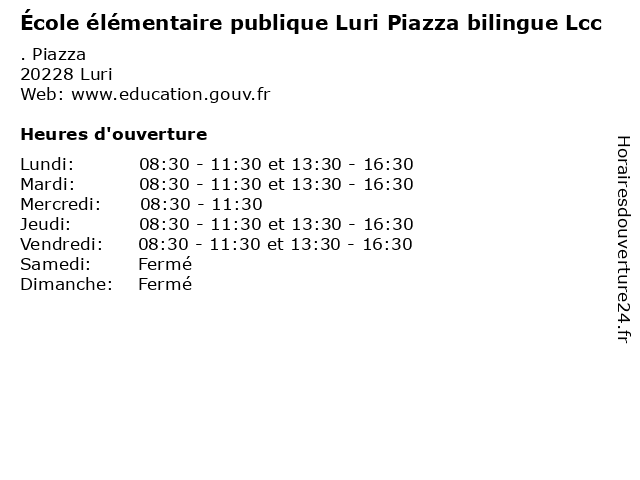 École élémentaire publique Luri Piazza bilingue Lcc

. Piazza
20228 Luri
Web: www.education.gouv.fr

Heures d'ouverture

| | |
|---|---|
| Lundi: | 08:30 - 11:30 et 13:30 - 16:30 |
| Mardi: | 08:30 - 11:30 et 13:30 - 16:30 |
| Mercredi: | 08:30 - 11:30 |
| Jeudi: | 08:30 - 11:30 et 13:30 - 16:30 |
| Vendredi: | 08:30 - 11:30 et 13:30 - 16:30 |
| Samedi: | Fermé |
| Dimanche: | Fermé |

Horairesdouverture24.fr